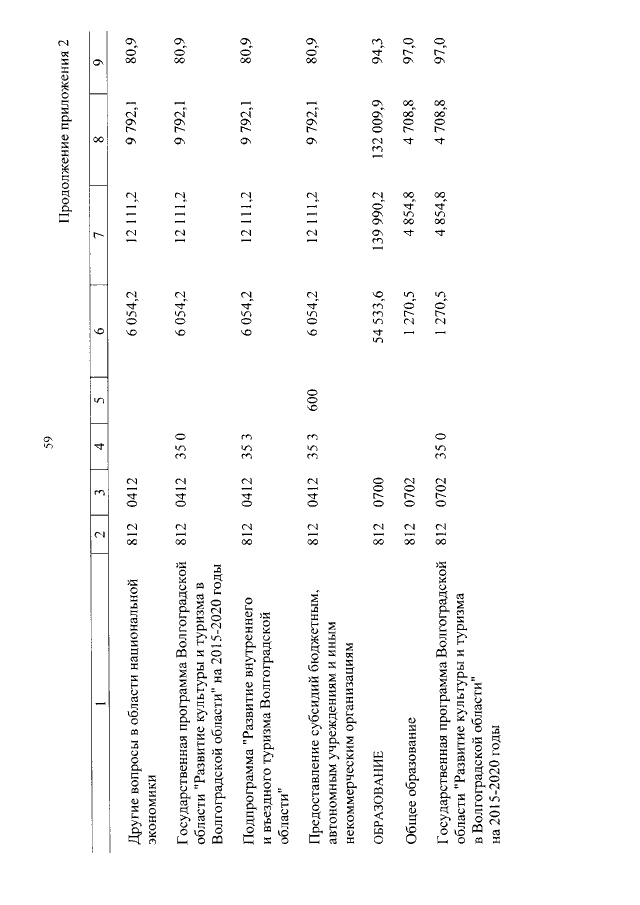 59

Продолжение приложения 2

| 1 | 2 | 3 | 4 | 5 | 6 | 7 | 8 | 9 |
|---|---|---|---|---|---|---|---|---|
| Другие вопросы в области национальной экономики | 812 | 0412 | | | 6 054,2 | 12 111,2 | 9 792,1 | 80,9 |
| Государственная программа Волгоградской области "Развитие культуры и туризма в Волгоградской области" на 2015-2020 годы | 812 | 0412 | 35 0 | | 6 054,2 | 12 111,2 | 9 792,1 | 80,9 |
| Подпрограмма "Развитие внутреннего и въездного туризма Волгоградской области" | 812 | 0412 | 35 3 | | 6 054,2 | 12 111,2 | 9 792,1 | 80,9 |
| Предоставление субсидий бюджетным, автономным учреждениям и иным некоммерческим организациям | 812 | 0412 | 35 3 | 600 | 6 054,2 | 12 111,2 | 9 792,1 | 80,9 |
| ОБРАЗОВАНИЕ | 812 | 0700 | | | 54 533,6 | 139 990,2 | 132 009,9 | 94,3 |
| Общее образование | 812 | 0702 | | | 1 270,5 | 4 854,8 | 4 708,8 | 97,0 |
| Государственная программа Волгоградской области "Развитие культуры и туризма в Волгоградской области" на 2015-2020 годы | 812 | 0702 | 35 0 | | 1 270,5 | 4 854,8 | 4 708,8 | 97,0 |